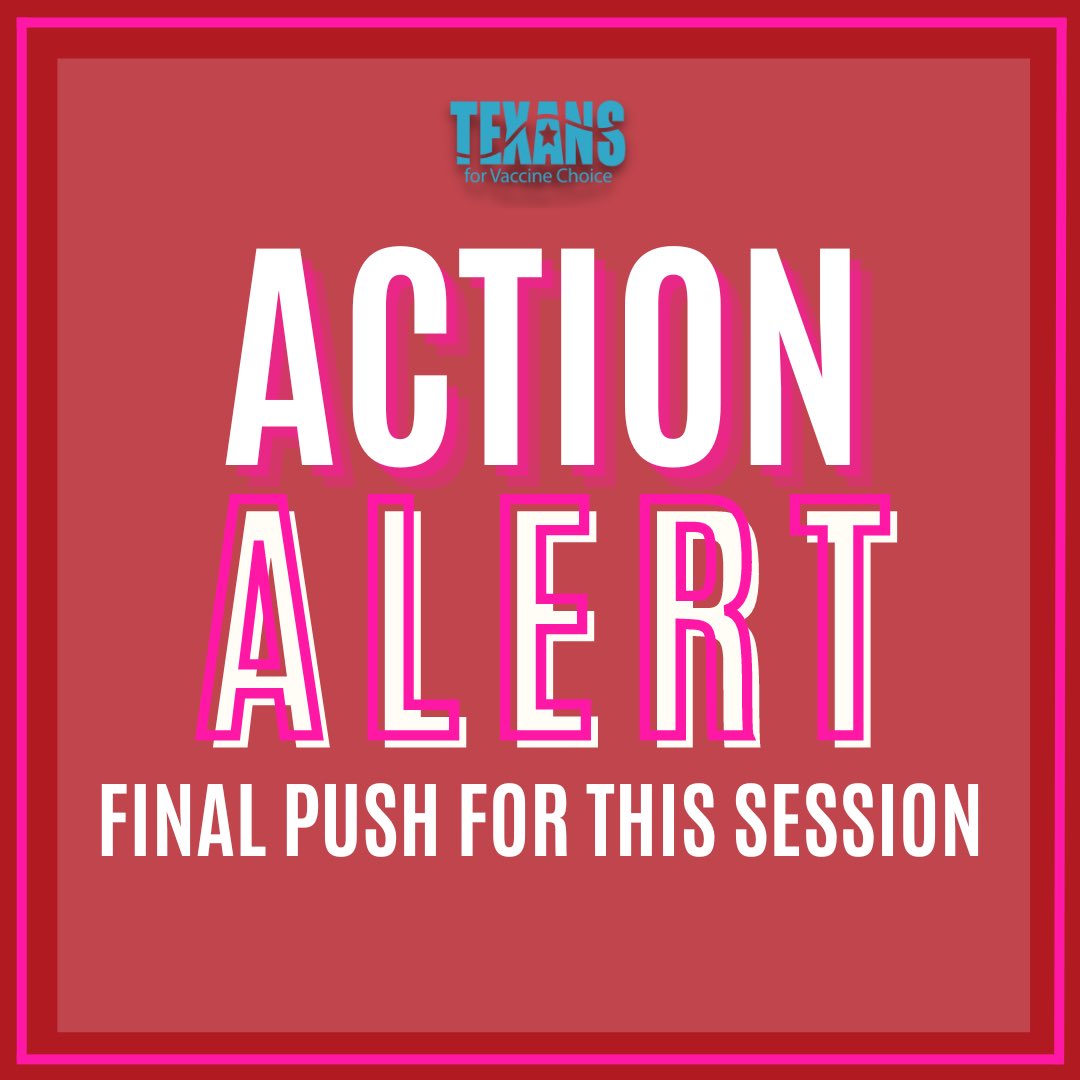 TEXANS
for Vaccine Choice

ACTION
ALERT
FINAL PUSH FOR THIS SESSION